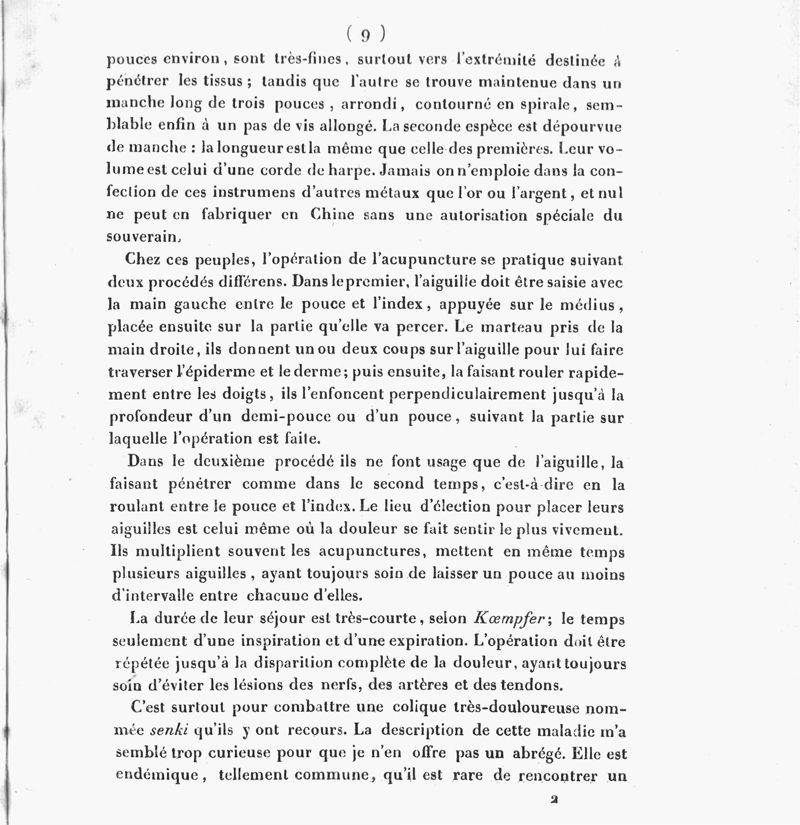 ( 9 )

pouces environ, sont très-fines, surtout vers l'extrémité destinée à pénétrer les tissus ; tandis que l'autre se trouve maintenue dans un manche long de trois pouces, arrondi, contourné en spirale, semblable enfin à un pas de vis allongé. La seconde espèce est dépourvue de manche : la longueur est la même que celle des premières. Leur volume est celui d'une corde de harpe. Jamais on n'emploie dans la confection de ces instrumens d'autres métaux que l'or ou l'argent, et nul ne peut en fabriquer en Chine sans une autorisation spéciale du souverain.

Chez ces peuples, l'opération de l'acupuncture se pratique suivant deux procédés différens. Dans le premier, l'aiguille doit être saisie avec la main gauche entre le pouce et l'index, appuyée sur le médius, placée ensuite sur la partie qu'elle va percer. Le marteau pris de la main droite, ils donnent un ou deux coups sur l'aiguille pour lui faire traverser l'épiderme et le derme; puis ensuite, la faisant rouler rapidement entre les doigts, ils l'enfoncent perpendiculairement jusqu'à la profondeur d'un demi-pouce ou d'un pouce, suivant la partie sur laquelle l'opération est faite.

Dans le deuxième procédé ils ne font usage que de l'aiguille, la faisant pénétrer comme dans le second temps, c'est-à-dire en la roulant entre le pouce et l'index. Le lieu d'élection pour placer leurs aiguilles est celui même où la douleur se fait sentir le plus vivement. Ils multiplient souvent les acupunctures, mettent en même temps plusieurs aiguilles, ayant toujours soin de laisser un pouce au moins d'intervalle entre chacune d'elles.

La durée de leur séjour est très-courte, selon Kœmpfer; le temps seulement d'une inspiration et d'une expiration. L'opération doit être répétée jusqu'à la disparition complète de la douleur, ayant toujours soin d'éviter les lésions des nerfs, des artères et des tendons.

C'est surtout pour combattre une colique très-douloureuse nommée senki qu'ils y ont recours. La description de cette maladie m'a semblé trop curieuse pour que je n'en offre pas un abrégé. Elle est endémique, tellement commune, qu'il est rare de rencontrer un

2